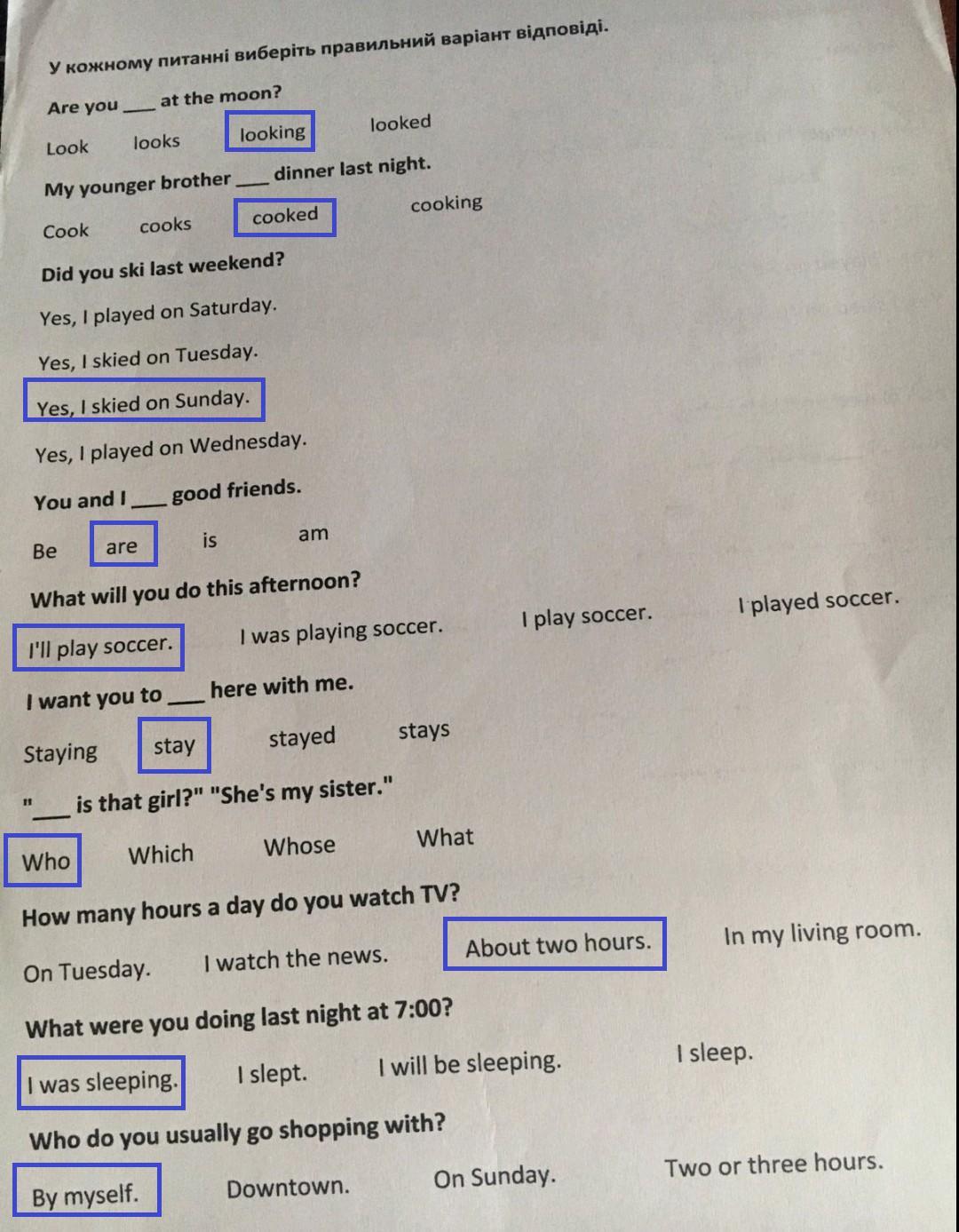 У кожному питанні виберіть правильний варіант відповіді.

Are you ___ at the moon?

Look looks looking looked

My younger brother ___ dinner last night.

Cook cooks cooked cooking

Did you ski last weekend?

Yes, I played on Saturday.

Yes, I skied on Tuesday.

Yes, I skied on Sunday.

Yes, I played on Wednesday.

You and I ___ good friends.

Be are is am

What will you do this afternoon?

I'll play soccer. I was playing soccer. I play soccer. I played soccer.

I want you to ___ here with me.

Staying stay stayed stays

"___ is that girl?" "She's my sister."

Who Which Whose What

How many hours a day do you watch TV?

On Tuesday. I watch the news. About two hours. In my living room.

What were you doing last night at 7:00?

I was sleeping. I slept. I will be sleeping. I sleep.

Who do you usually go shopping with?

By myself. Downtown. On Sunday. Two or three hours.